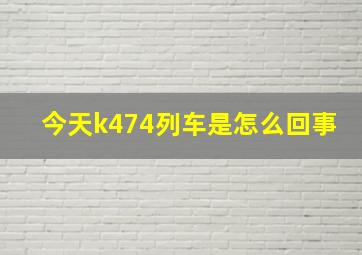 今天k474列车是怎么回事